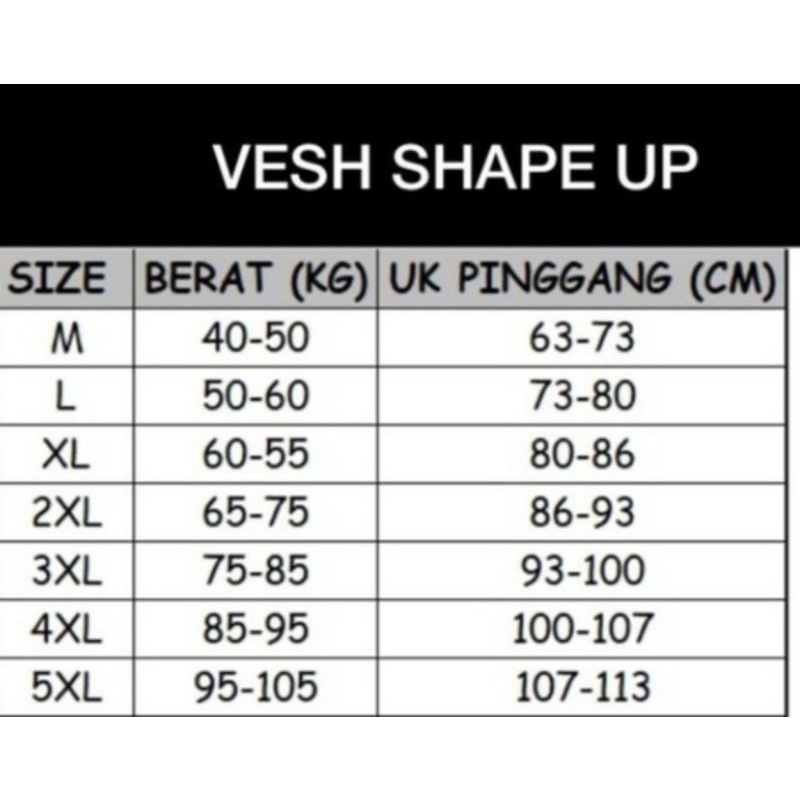 VESH SHAPE UP

| SIZE | BERAT (KG) | UK PINGGANG (CM) |
|---|---|---|
| M | 40-50 | 63-73 |
| L | 50-60 | 73-80 |
| XL | 60-55 | 80-86 |
| 2XL | 65-75 | 86-93 |
| 3XL | 75-85 | 93-100 |
| 4XL | 85-95 | 100-107 |
| 5XL | 95-105 | 107-113 |